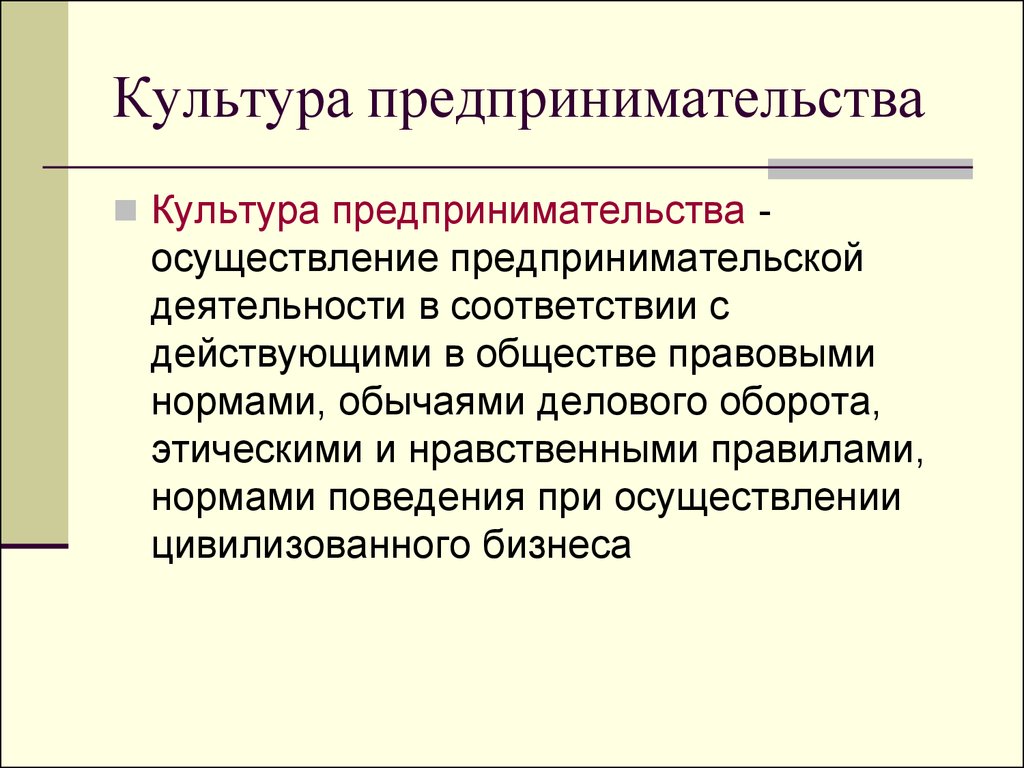 Культура предпринимательства

Культура предпринимательства - осуществление предпринимательской деятельности в соответствии с действующими в обществе правовыми нормами, обычаями делового оборота, этическими и нравственными правилами, нормами поведения при осуществлении цивилизованного бизнеса